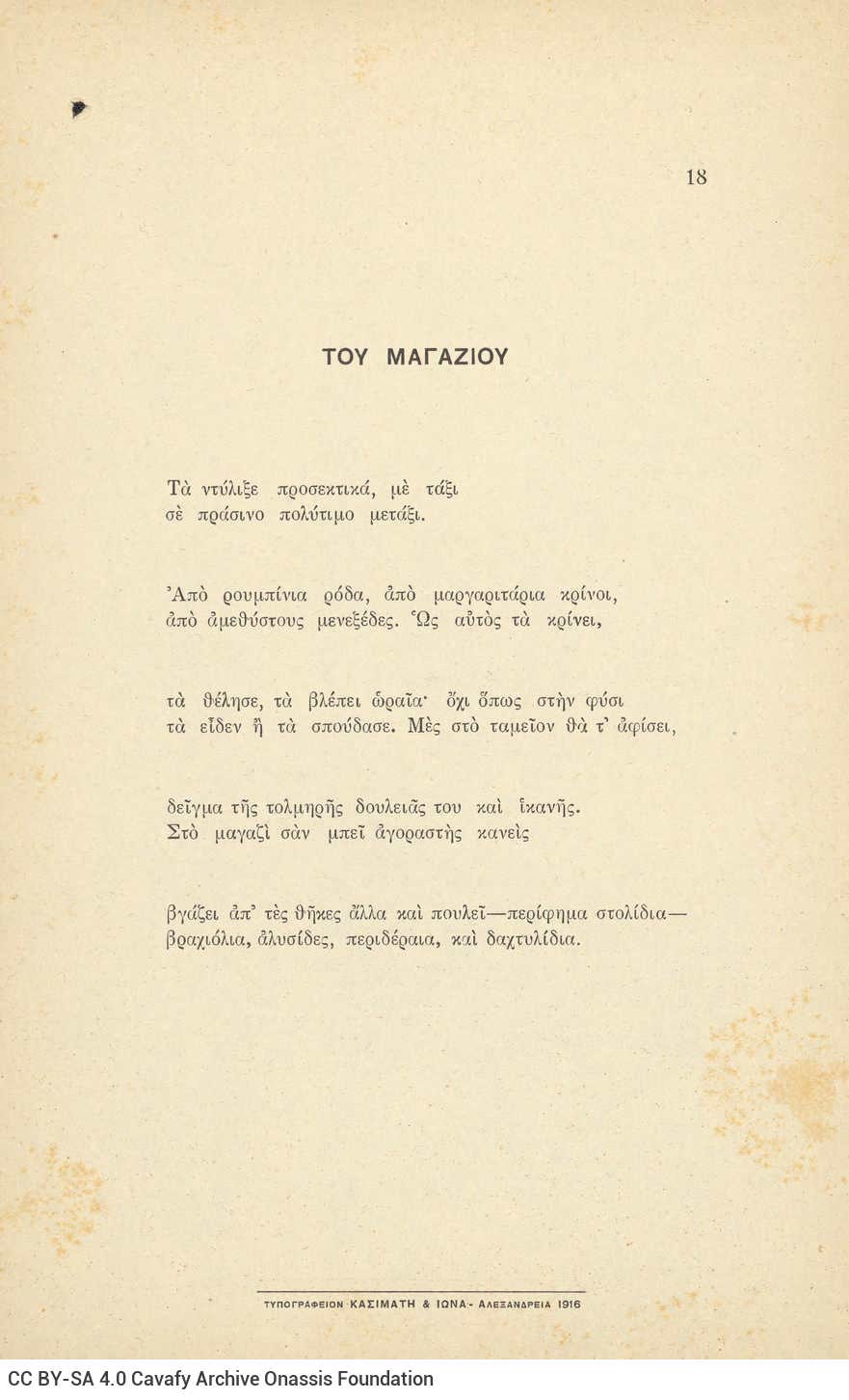 18

ΤΟΥ ΜΑΓΑΖΙΟΥ

Τὰ ντύλιξε προσεκτικά, μὲ τάξι
σὲ πράσινο πολύτιμο μετάξι.

Ἀπὸ ρουμπίνια ρόδα, ἀπὸ μαργαριτάρια κρίνοι,
ἀπὸ ἀμεθύστους μενεξέδες. Ὡς αὐτὸς τὰ κρίνει,

τὰ θέλησε, τὰ βλέπει ὡραῖα· ὄχι ὅπως στὴν φύσι
τὰ εἶδεν ἢ τὰ σπούδασε. Μὲς στὸ ταμεῖον θὰ τ' ἀφίσει,

δεῖγμα τῆς τολμηρῆς δουλειᾶς του καὶ ἱκανῆς.
Στὸ μαγαζὶ σὰν μπεῖ ἀγοραστὴς κανεὶς

βγάζει ἀπ' τὲς θῆκες ἄλλα καὶ πουλεῖ—περίφημα στολίδια—
βραχιόλια, ἁλυσίδες, περιδέραια, καὶ δαχτυλίδια.

ΤΥΠΟΓΡΑΦΕΙΟΝ ΚΑΣΙΜΑΤΗ & ΙΩΝΑ - ΑΛΕΞΑΝΔΡΕΙΑ 1916

CC BY-SA 4.0 Cavafy Archive Onassis Foundation